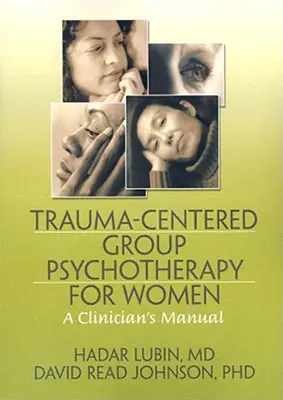 TRAUMA-CENTERED GROUP PSYCHOTHERAPY FOR WOMEN

A Clinician's Manual

HADAR LUBIN, MD
DAVID READ JOHNSON, PHD